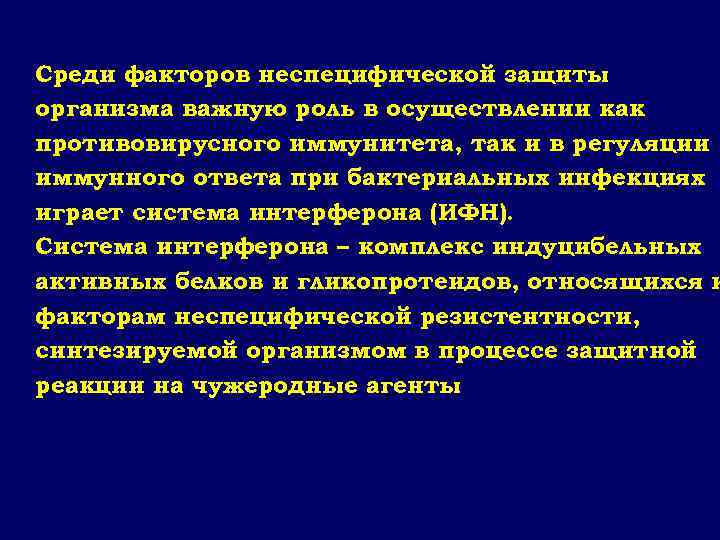 Среди факторов неспецифической защиты организма важную роль в осуществлении как противовирусного иммунитета, так и в регуляции иммунного ответа при бактериальных инфекциях играет система интерферона (ИФН).
Система интерферона – комплекс индуцибельных активных белков и гликопротеидов, относящихся к факторам неспецифической резистентности, синтезируемой организмом в процессе защитной реакции на чужеродные агенты